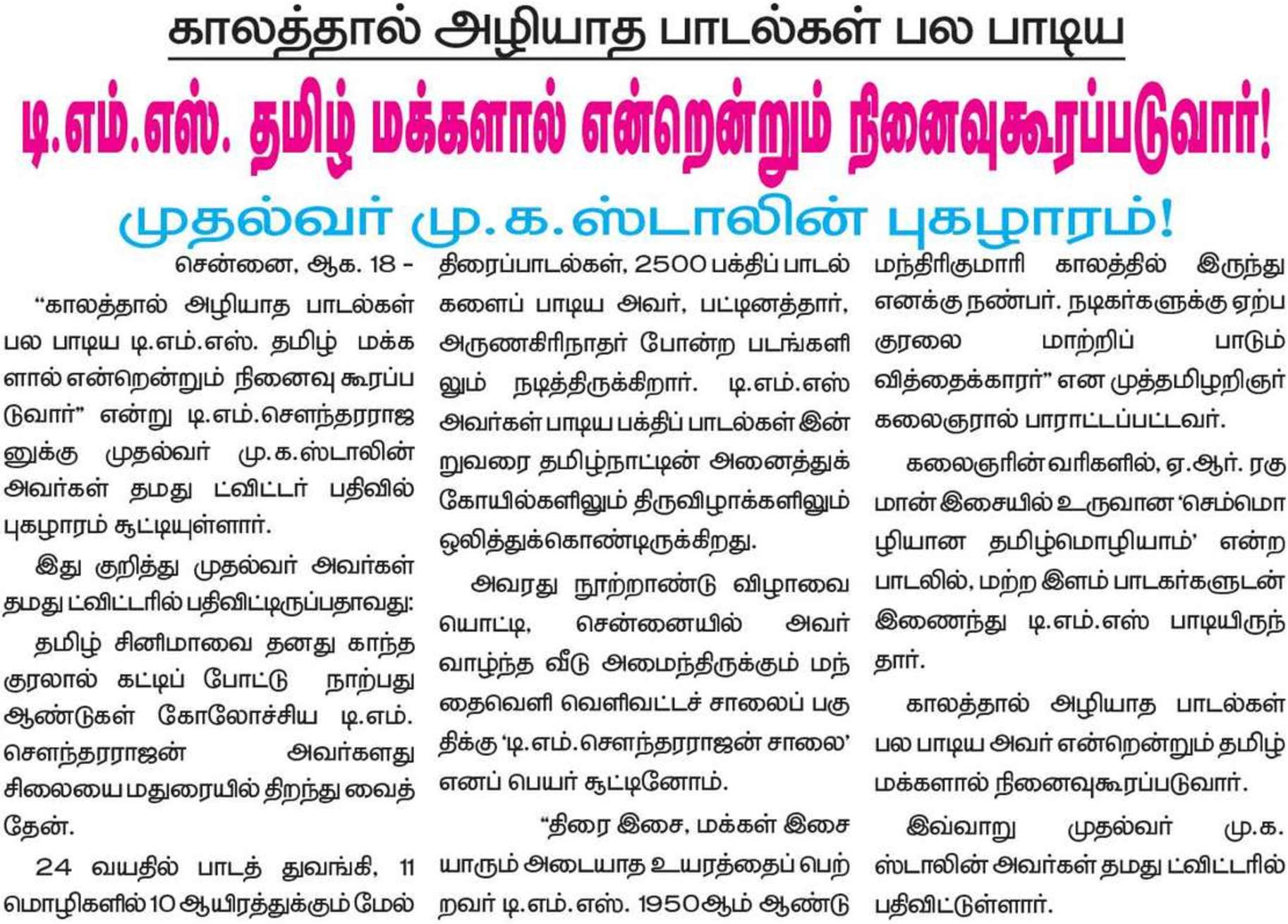 காலத்தால் அழியாத பாடல்கள் பல பாடிய

டி.எம்.எஸ். தமிழ் மக்களால் என்றென்றும் நினைவுகூரப்படுவார்!

முதல்வர் மு.க.ஸ்டாலின் புகழாரம்!

சென்னை, ஆக. 18 –

“காலத்தால் அழியாத பாடல்கள் பல பாடிய டி.எம்.எஸ். தமிழ் மக்களால் என்றென்றும் நினைவு கூரப்படுவார்” என்று டி.எம்.சௌந்தரராஜனுக்கு முதல்வர் மு.க.ஸ்டாலின் அவர்கள் தமது ட்விட்டர் பதிவில் புகழாரம் சூட்டியுள்ளார்.

இது குறித்து முதல்வர் அவர்கள் தமது ட்விட்டரில் பதிவிட்டிருப்பதாவது:

தமிழ் சினிமாவை தனது காந்த குரலால் கட்டிப் போட்டு நாற்பது ஆண்டுகள் கோலோச்சிய டி.எம். சௌந்தரராஜன் அவர்களது சிலையை மதுரையில் திறந்து வைத்தேன்.

24 வயதில் பாடத் துவங்கி, 11 மொழிகளில் 10 ஆயிரத்துக்கும் மேல் திரைப்பாடல்கள், 2500 பக்திப் பாடல்களைப் பாடிய அவர், பட்டினத்தார், அருணகிரிநாதர் போன்ற படங்களிலும் நடித்திருக்கிறார். டி.எம்.எஸ் அவர்கள் பாடிய பக்திப் பாடல்கள் இன்றுவரை தமிழ்நாட்டின் அனைத்துக் கோயில்களிலும் திருவிழாக்களிலும் ஒலித்துக்கொண்டிருக்கிறது.

அவரது நூற்றாண்டு விழாவையொட்டி, சென்னையில் அவர் வாழ்ந்த வீடு அமைந்திருக்கும் மந்தைவெளி வெளிவட்டச் சாலைப் பகுதிக்கு ‘டி.எம்.சௌந்தரராஜன் சாலை’ எனப் பெயர் சூட்டினோம்.

“திரை இசை, மக்கள் இசை யாரும் அடையாத உயரத்தைப் பெற்றவர் டி.எம்.எஸ். 1950ஆம் ஆண்டு மந்திரிகுமாரி காலத்தில் இருந்து எனக்கு நண்பர். நடிகர்களுக்கு ஏற்ப குரலை மாற்றிப் பாடும் வித்தைக்காரர்” என முத்தமிழறிஞர் கலைஞரால் பாராட்டப்பட்டவர்.

கலைஞரின் வரிகளில், ஏ.ஆர். ரகுமான் இசையில் உருவான ‘செம்மொழியான தமிழ்மொழியாம்’ என்ற பாடலில், மற்ற இளம் பாடகர்களுடன் இணைந்து டி.எம்.எஸ் பாடியிருந்தார்.

காலத்தால் அழியாத பாடல்கள் பல பாடிய அவர் என்றென்றும் தமிழ் மக்களால் நினைவுகூரப்படுவார்.

இவ்வாறு முதல்வர் மு.க. ஸ்டாலின் அவர்கள் தமது ட்விட்டரில் பதிவிட்டுள்ளார்.